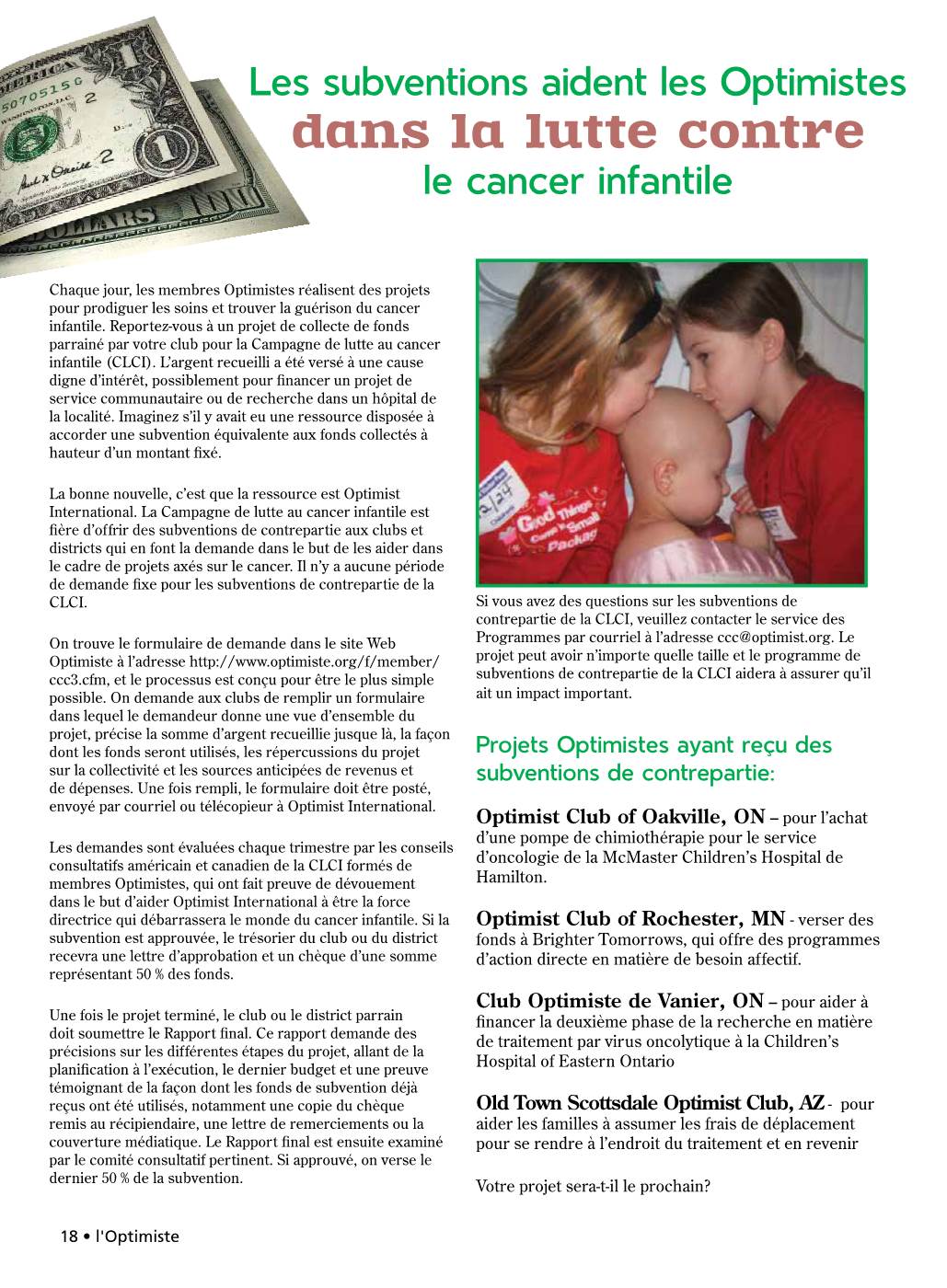 Les subventions aident les Optimistes
dans la lutte contre
le cancer infantile

Chaque jour, les membres Optimistes réalisent des projets pour prodiguer les soins et trouver la guérison du cancer infantile. Reportez-vous à un projet de collecte de fonds parrainé par votre club pour la Campagne de lutte au cancer infantile (CLCI). L'argent recueilli a été versé à une cause digne d'intérêt, possiblement pour financer un projet de service communautaire ou de recherche dans un hôpital de la localité. Imaginez s'il y avait eu une ressource disposée à accorder une subvention équivalente aux fonds collectés à hauteur d'un montant fixé.

La bonne nouvelle, c'est que la ressource est Optimist International. La Campagne de lutte au cancer infantile est fière d'offrir des subventions de contrepartie aux clubs et districts qui en font la demande dans le but de les aider dans le cadre de projets axés sur le cancer. Il n'y a aucune période de demande fixe pour les subventions de contrepartie de la CLCI.

On trouve le formulaire de demande dans le site Web Optimiste à l'adresse http://www.optimiste.org/f/member/ccc3.cfm, et le processus est conçu pour être le plus simple possible. On demande aux clubs de remplir un formulaire dans lequel le demandeur donne une vue d'ensemble du projet, précise la somme d'argent recueillie jusque là, la façon dont les fonds seront utilisés, les répercussions du projet sur la collectivité et les sources anticipées de revenus et de dépenses. Une fois rempli, le formulaire doit être posté, envoyé par courriel ou télécopieur à Optimist International.

Les demandes sont évaluées chaque trimestre par les conseils consultatifs américain et canadien de la CLCI formés de membres Optimistes, qui ont fait preuve de dévouement dans le but d'aider Optimist International à être la force directrice qui débarrassera le monde du cancer infantile. Si la subvention est approuvée, le trésorier du club ou du district recevra une lettre d'approbation et un chèque d'une somme représentant 50 % des fonds.

Une fois le projet terminé, le club ou le district parrain doit soumettre le Rapport final. Ce rapport demande des précisions sur les différentes étapes du projet, allant de la planification à l'exécution, le dernier budget et une preuve témoignant de la façon dont les fonds de subvention déjà reçus ont été utilisés, notamment une copie du chèque remis au récipiendaire, une lettre de remerciements ou la couverture médiatique. Le Rapport final est ensuite examiné par le comité consultatif pertinent. Si approuvé, on verse le dernier 50 % de la subvention.

Good Things Come in Small Packag

Si vous avez des questions sur les subventions de contrepartie de la CLCI, veuillez contacter le service des Programmes par courriel à l'adresse ccc@optimist.org. Le projet peut avoir n'importe quelle taille et le programme de subventions de contrepartie de la CLCI aidera à assurer qu'il ait un impact important.

Projets Optimistes ayant reçu des subventions de contrepartie:

Optimist Club of Oakville, ON – pour l'achat d'une pompe de chimiothérapie pour le service d'oncologie de la McMaster Children's Hospital de Hamilton.

Optimist Club of Rochester, MN - verser des fonds à Brighter Tomorrows, qui offre des programmes d'action directe en matière de besoin affectif.

Club Optimiste de Vanier, ON – pour aider à financer la deuxième phase de la recherche en matière de traitement par virus oncolytique à la Children's Hospital of Eastern Ontario

Old Town Scottsdale Optimist Club, AZ - pour aider les familles à assumer les frais de déplacement pour se rendre à l'endroit du traitement et en revenir

Votre projet sera-t-il le prochain?

18 • l'Optimiste